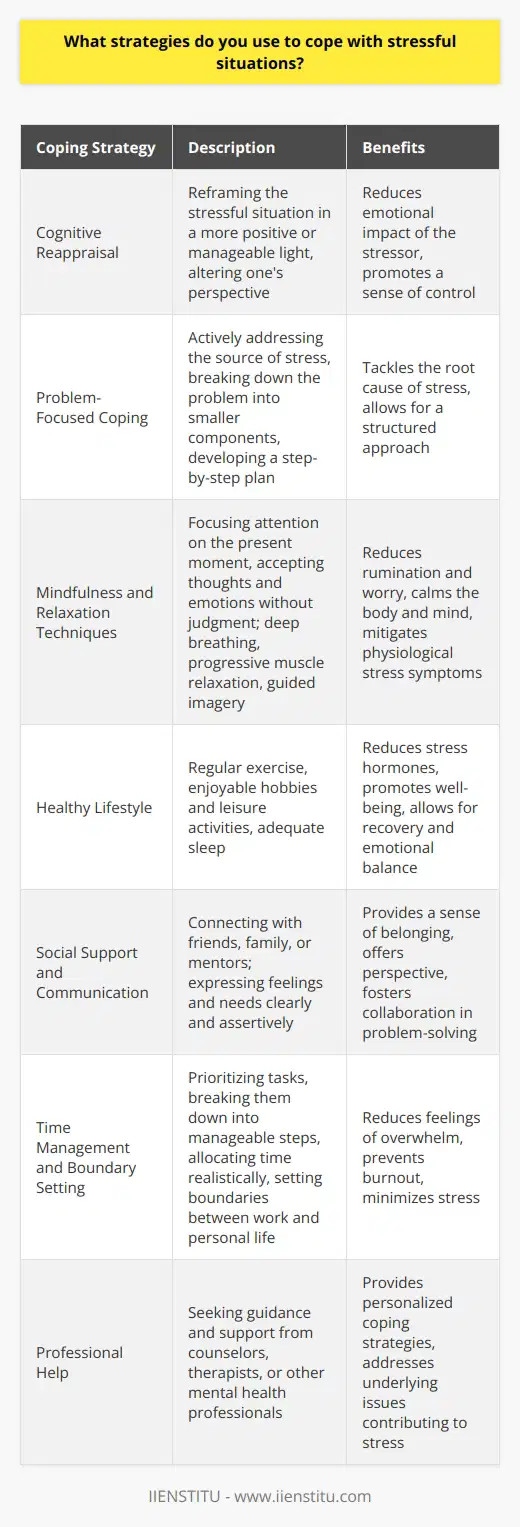 What strategies do you use to cope with stressful situations?

| Coping Strategy | Description | Benefits |
|---|---|---|
| Cognitive Reappraisal | Reframing the stressful situation in a more positive or manageable light, altering one's perspective | Reduces emotional impact of the stressor, promotes a sense of control |
| Problem-Focused Coping | Actively addressing the source of stress, breaking down the problem into smaller components, developing a step-by-step plan | Tackles the root cause of stress, allows for a structured approach |
| Mindfulness and Relaxation Techniques | Focusing attention on the present moment, accepting thoughts and emotions without judgment; deep breathing, progressive muscle relaxation, guided imagery | Reduces rumination and worry, calms the body and mind, mitigates physiological stress symptoms |
| Healthy Lifestyle | Regular exercise, enjoyable hobbies and leisure activities, adequate sleep | Reduces stress hormones, promotes well-being, allows for recovery and emotional balance |
| Social Support and Communication | Connecting with friends, family, or mentors; expressing feelings and needs clearly and assertively | Provides a sense of belonging, offers perspective, fosters collaboration in problem-solving |
| Time Management and Boundary Setting | Prioritizing tasks, breaking them down into manageable steps, allocating time realistically, setting boundaries between work and personal life | Reduces feelings of overwhelm, prevents burnout, minimizes stress |
| Professional Help | Seeking guidance and support from counselors, therapists, or other mental health professionals | Provides personalized coping strategies, addresses underlying issues contributing to stress |

IIENSTITU - www.iienstitu.com